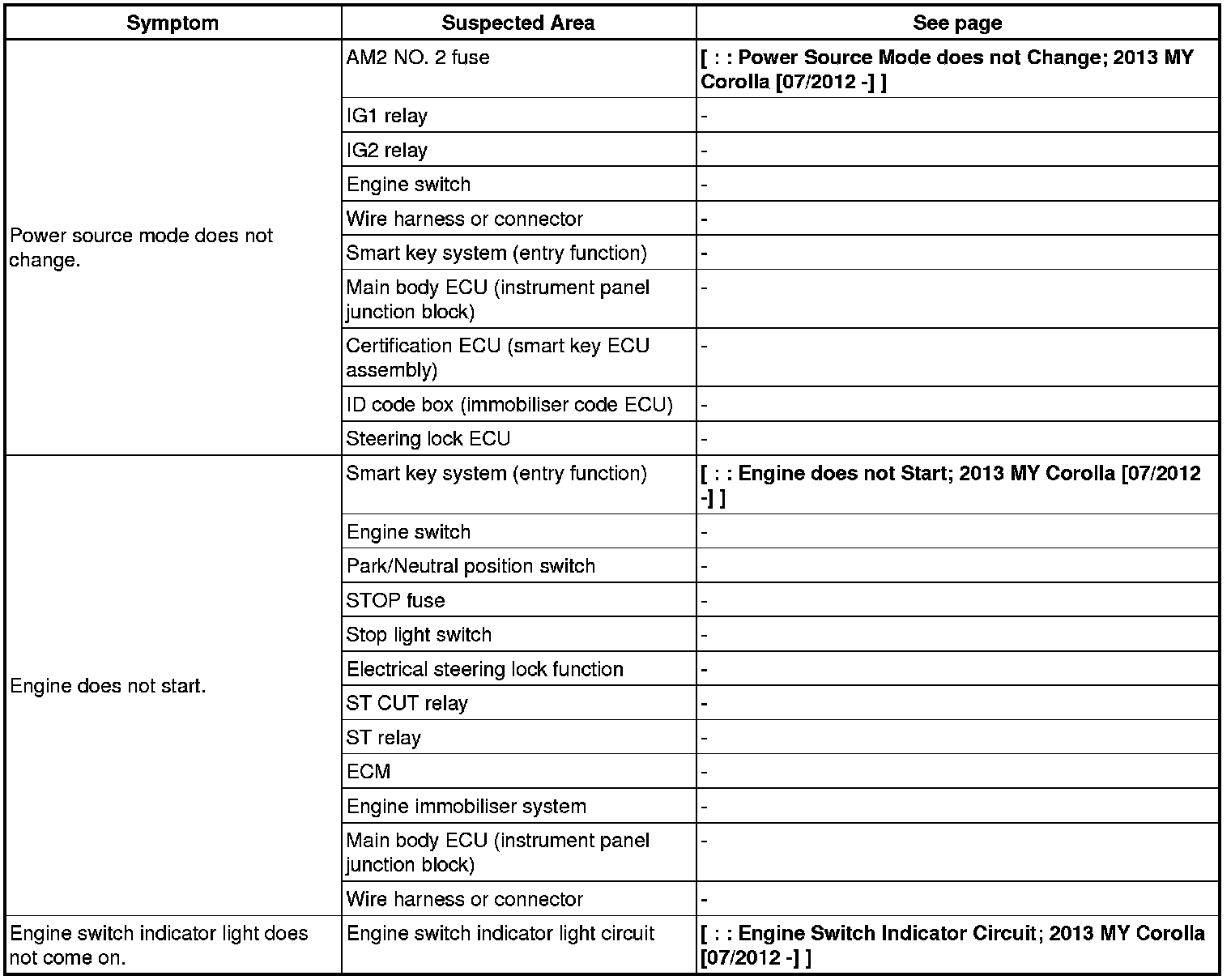 | Symptom | Suspected Area | See page |
|---|---|---|
| Power source mode does not change. | AM2 NO. 2 fuse | [ : : Power Source Mode does not Change; 2013 MY Corolla [07/2012 -] ] |
| | IG1 relay | - |
| | IG2 relay | - |
| | Engine switch | - |
| | Wire harness or connector | - |
| | Smart key system (entry function) | - |
| | Main body ECU (instrument panel junction block) | - |
| | Certification ECU (smart key ECU assembly) | - |
| | ID code box (immobiliser code ECU) | - |
| | Steering lock ECU | - |
| Engine does not start. | Smart key system (entry function) | [ : : Engine does not Start; 2013 MY Corolla [07/2012 -] ] |
| | Engine switch | - |
| | Park/Neutral position switch | - |
| | STOP fuse | - |
| | Stop light switch | - |
| | Electrical steering lock function | - |
| | ST CUT relay | - |
| | ST relay | - |
| | ECM | - |
| | Engine immobiliser system | - |
| | Main body ECU (instrument panel junction block) | - |
| | Wire harness or connector | - |
| Engine switch indicator light does not come on. | Engine switch indicator light circuit | [ : : Engine Switch Indicator Circuit; 2013 MY Corolla [07/2012 -] ] |